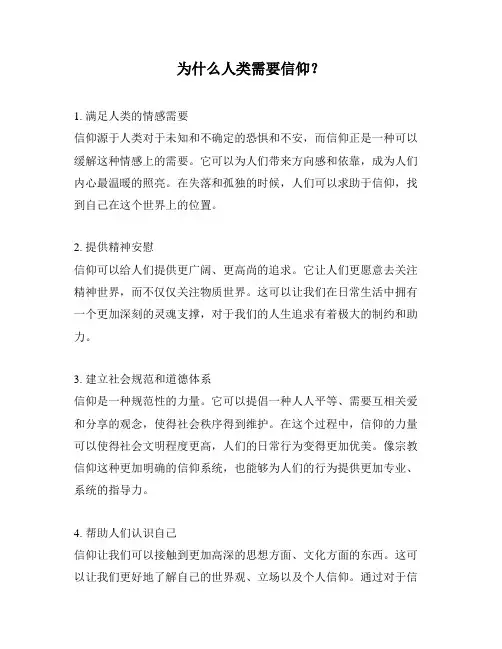 为什么人类需要信仰？

1. 满足人类的情感需要
信仰源于人类对于未知和不确定的恐惧和不安，而信仰正是一种可以缓解这种情感上的需要。它可以为人们带来方向感和依靠，成为人们内心最温暖的照亮。在失落和孤独的时候，人们可以求助于信仰，找到自己在这个世界上的位置。

2. 提供精神安慰
信仰可以给人们提供更广阔、更高尚的追求。它让人们更愿意去关注精神世界，而不仅仅关注物质世界。这可以让我们在日常生活中拥有一个更加深刻的灵魂支撑，对于我们的人生追求有着极大的制约和助力。

3. 建立社会规范和道德体系
信仰是一种规范性的力量。它可以提倡一种人人平等、需要互相关爱和分享的观念，使得社会秩序得到维护。在这个过程中，信仰的力量可以使得社会文明程度更高，人们的日常行为变得更加优美。像宗教信仰这种更加明确的信仰系统，也能够为人们的行为提供更加专业、系统的指导力。

4. 帮助人们认识自己
信仰让我们可以接触到更加高深的思想方面、文化方面的东西。这可以让我们更好地了解自己的世界观、立场以及个人信仰。通过对于信